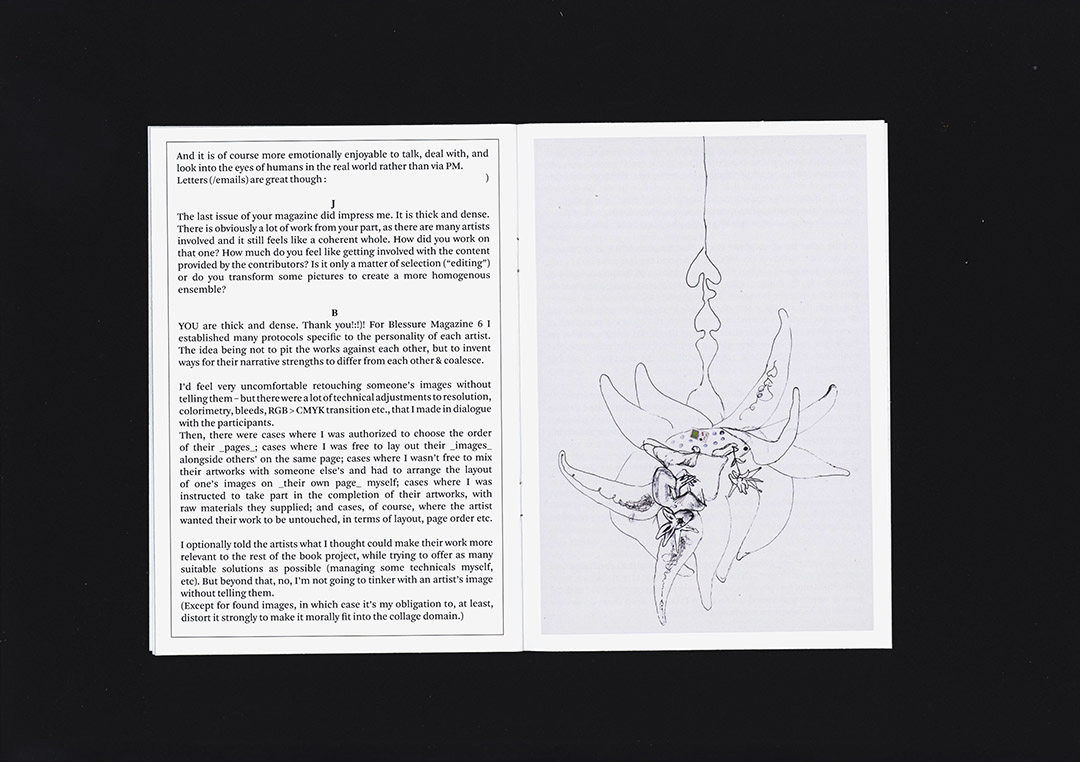 And it is of course more emotionally enjoyable to talk, deal with, and look into the eyes of humans in the real world rather than via PM. Letters (/emails) are great though : )

J

The last issue of your magazine did impress me. It is thick and dense. There is obviously a lot of work from your part, as there are many artists involved and it still feels like a coherent whole. How did you work on that one? How much do you feel like getting involved with the content provided by the contributors? Is it only a matter of selection ("editing") or do you transform some pictures to create a more homogenous ensemble?

B

YOU are thick and dense. Thank you!:!)! For Blessure Magazine 6 I established many protocols specific to the personality of each artist. The idea being not to pit the works against each other, but to invent ways for their narrative strengths to differ from each other & coalesce.

I'd feel very uncomfortable retouching someone's images without telling them – but there were a lot of technical adjustments to resolution, colorimetry, bleeds, RGB > CMYK transition etc., that I made in dialogue with the participants.
Then, there were cases where I was authorized to choose the order of their _pages_; cases where I was free to lay out their _images_ alongside others' on the same page; cases where I wasn't free to mix their artworks with someone else's and had to arrange the layout of one's images on _their own page_ myself; cases where I was instructed to take part in the completion of their artworks, with raw materials they supplied; and cases, of course, where the artist wanted their work to be untouched, in terms of layout, page order etc.

I optionally told the artists what I thought could make their work more relevant to the rest of the book project, while trying to offer as many suitable solutions as possible (managing some technicals myself, etc). But beyond that, no, I'm not going to tinker with an artist's image without telling them.
(Except for found images, in which case it's my obligation to, at least, distort it strongly to make it morally fit into the collage domain.)